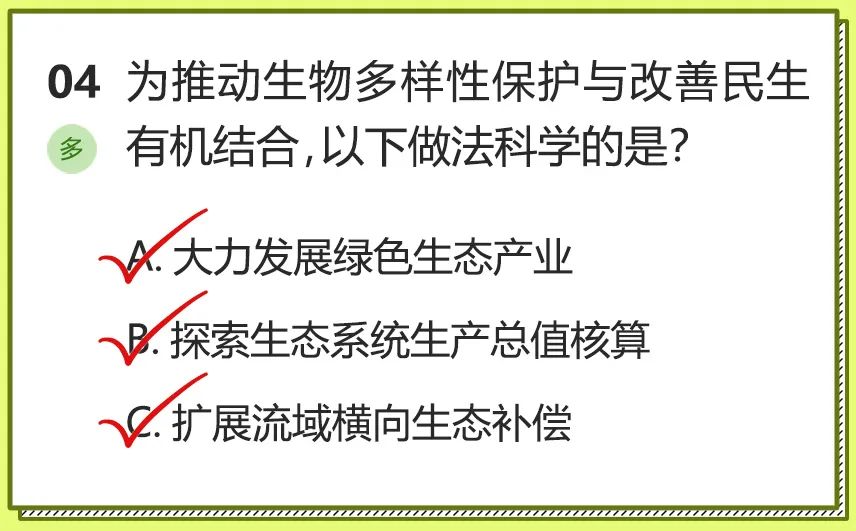 04 为推动生物多样性保护与改善民生有机结合，以下做法科学的是?

多

A. 大力发展绿色生态产业

B. 探索生态系统生产总值核算

C. 扩展流域横向生态补偿